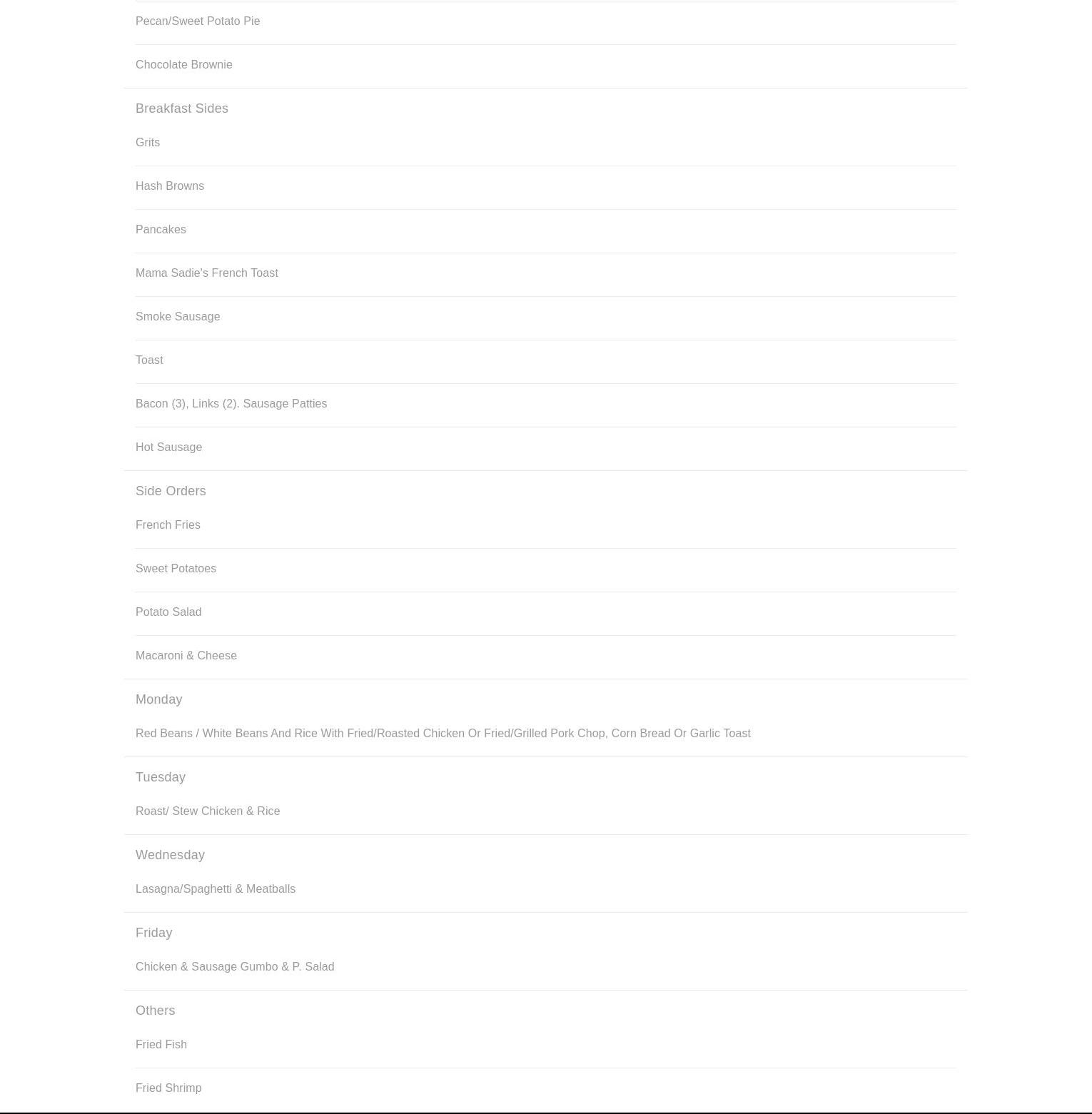 Pecan/Sweet Potato Pie

Chocolate Brownie

Breakfast Sides

Grits

Hash Browns

Pancakes

Mama Sadie's French Toast

Smoke Sausage

Toast

Bacon (3), Links (2). Sausage Patties

Hot Sausage

Side Orders

French Fries

Sweet Potatoes

Potato Salad

Macaroni & Cheese

Monday

Red Beans / White Beans And Rice With Fried/Roasted Chicken Or Fried/Grilled Pork Chop, Corn Bread Or Garlic Toast

Tuesday

Roast/ Stew Chicken & Rice

Wednesday

Lasagna/Spaghetti & Meatballs

Friday

Chicken & Sausage Gumbo & P. Salad

Others

Fried Fish

Fried Shrimp